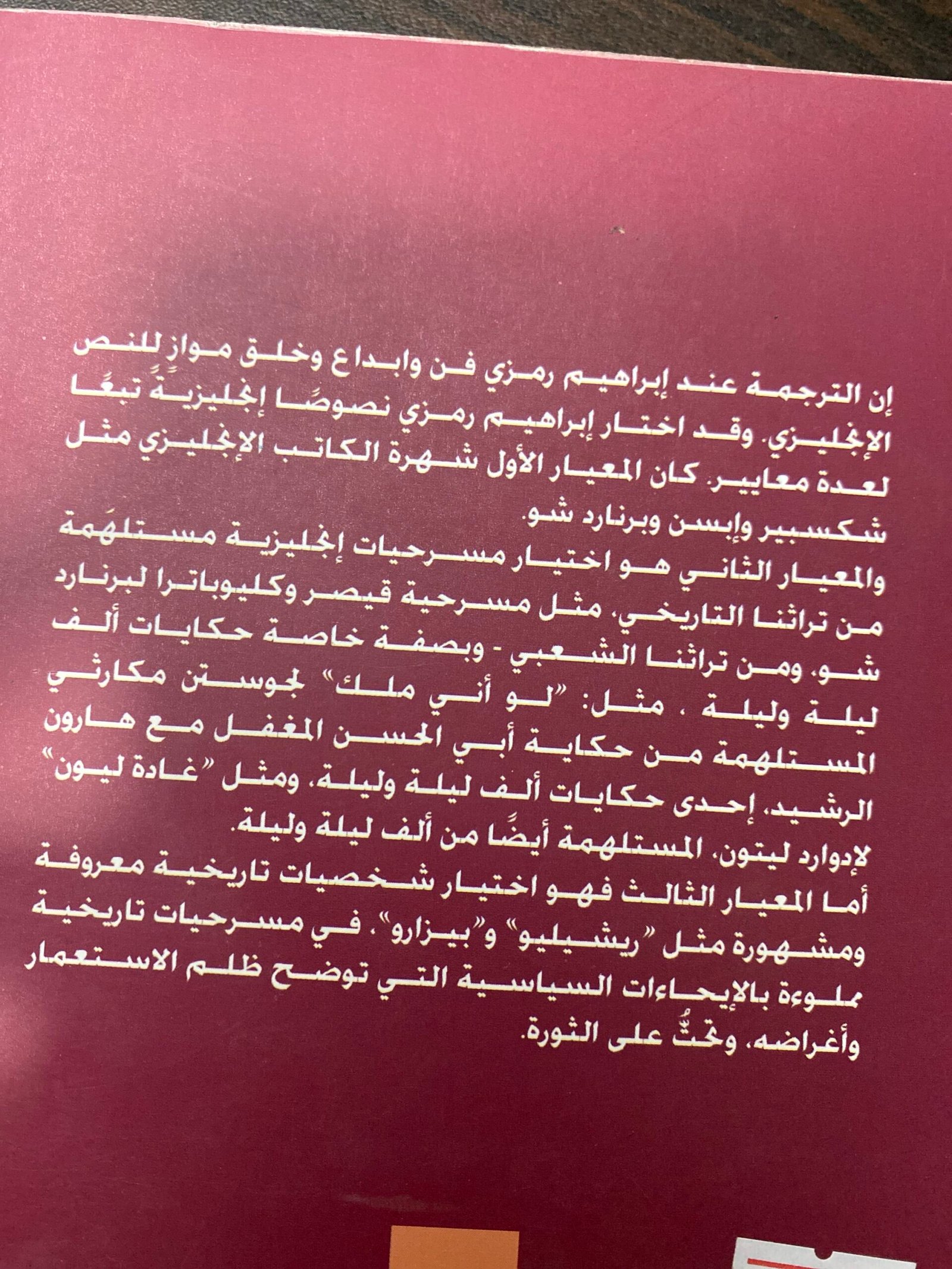 إن الترجمة عند إبراهيم رمزي فن وابداع وخلق مواز للنص الإنجليزي. وقد اختار إبراهيم رمزي نصوصًا إنجليزيةً تبعًا لعدة معايير. كان المعيار الأول شهرة الكاتب الإنجليزي مثل شكسبير وإبسن وبرنارد شو.

والمعيار الثاني هو اختيار مسرحيات إنجليزية مستلهمة من تراثنا التاريخي، مثل مسرحية قيصر وكليوباترا لبرنارد شو، ومن تراثنا الشعبي - وبصفة خاصة حكايات ألف ليلة وليلة ، مثل: "لو أني ملك" لجوستن مكارثي المستلهمة من حكاية أبي الحسن المغفل مع هارون الرشيد، إحدى حكايات ألف ليلة وليلة، ومثل "غادة ليون" لإدوارد ليتون، المستلهمة أيضًا من ألف ليلة وليلة.

أما المعيار الثالث فهو اختيار شخصيات تاريخية معروفة ومشهورة مثل "ريشيليو" و"بيزارو"، في مسرحيات تاريخية مملوءة بالإيحاءات السياسية التي توضح ظلم الاستعمار وأغراضه، وتحثُّ على الثورة.